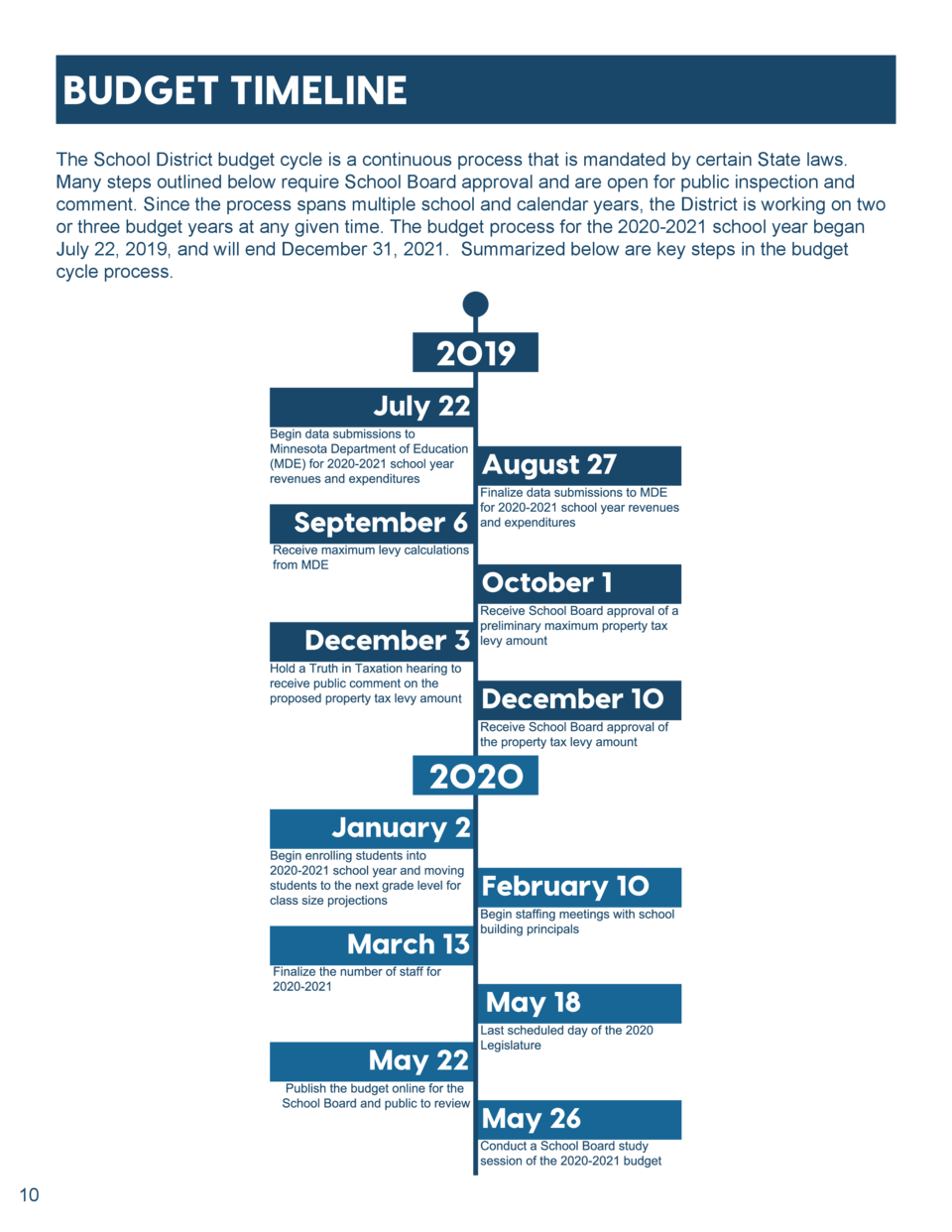 BUDGET TIMELINE

The School District budget cycle is a continuous process that is mandated by certain State laws. Many steps outlined below require School Board approval and are open for public inspection and comment. Since the process spans multiple school and calendar years, the District is working on two or three budget years at any given time. The budget process for the 2020-2021 school year began July 22, 2019, and will end December 31, 2021.  Summarized below are key steps in the budget cycle process.

2019

July 22
Begin data submissions to Minnesota Department of Education (MDE) for 2020-2021 school year revenues and expenditures

August 27
Finalize data submissions to MDE for 2020-2021 school year revenues and expenditures

September 6
Receive maximum levy calculations from MDE

October 1
Receive School Board approval of a preliminary maximum property tax levy amount

December 3
Hold a Truth in Taxation hearing to receive public comment on the proposed property tax levy amount

December 10
Receive School Board approval of the property tax levy amount

2020

January 2
Begin enrolling students into 2020-2021 school year and moving students to the next grade level for class size projections

February 10
Begin staffing meetings with school building principals

March 13
Finalize the number of staff for 2020-2021

May 18
Last scheduled day of the 2020 Legislature

May 22
Publish the budget online for the School Board and public to review

May 26
Conduct a School Board study session of the 2020-2021 budget

10